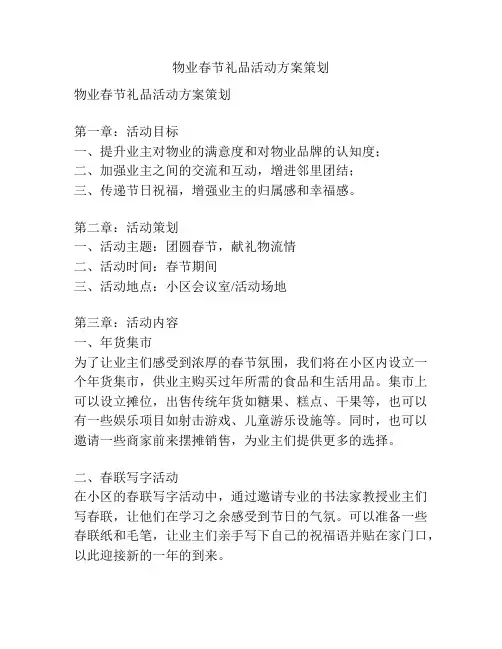 物业春节礼品活动方案策划

物业春节礼品活动方案策划

第一章：活动目标
一、提升业主对物业的满意度和对物业品牌的认知度；
二、加强业主之间的交流和互动，增进邻里团结；
三、传递节日祝福，增强业主的归属感和幸福感。

第二章：活动策划
一、活动主题：团圆春节，献礼物流情
二、活动时间：春节期间
三、活动地点：小区会议室/活动场地

第三章：活动内容
一、年货集市
为了让业主们感受到浓厚的春节氛围，我们将在小区内设立一个年货集市，供业主购买过年所需的食品和生活用品。集市上可以设立摊位，出售传统年货如糖果、糕点、干果等，也可以有一些娱乐项目如射击游戏、儿童游乐设施等。同时，也可以邀请一些商家前来摆摊销售，为业主们提供更多的选择。

二、春联写字活动
在小区的春联写字活动中，通过邀请专业的书法家教授业主们写春联，让他们在学习之余感受到节日的气氛。可以准备一些春联纸和毛笔，让业主们亲手写下自己的祝福语并贴在家门口，以此迎接新的一年的到来。